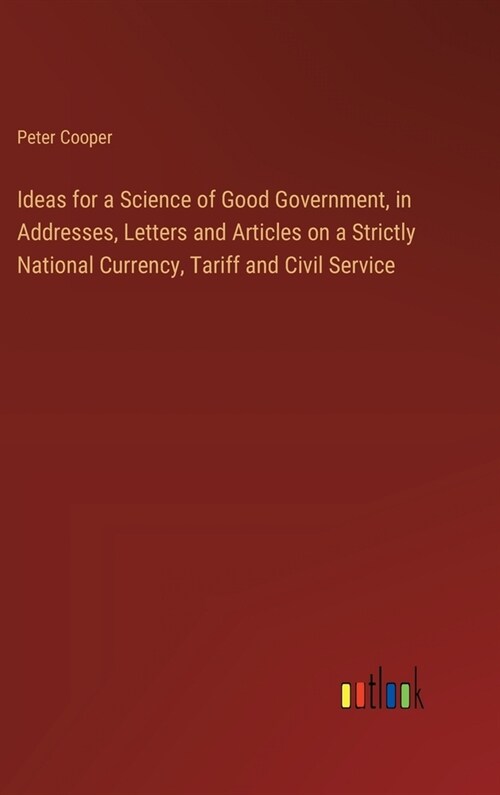 Peter Cooper

Ideas for a Science of Good Government, in Addresses, Letters and Articles on a Strictly National Currency, Tariff and Civil Service

outlook